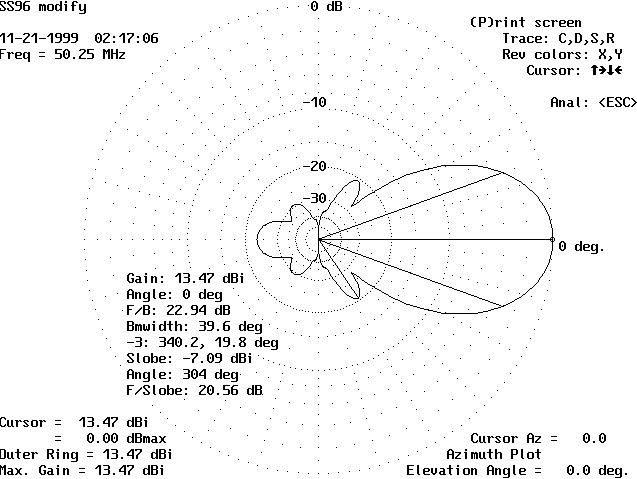 SS96 modify

11-21-1999 02:17:06
Freq = 50.25 MHz

0 dB

(P)rint screen
Trace: C,D,S,R
Rev colors: X,Y
Cursor: ↑→↓←

Anal: <ESC>

-10

-20

-30

0 deg.

Gain: 13.47 dBi
Angle: 0 deg
F/B: 22.94 dB
Bmwidth: 39.6 deg
-3: 340.2, 19.8 deg
Slobe: -7.09 dBi
Angle: 304 deg
F/Slobe: 20.56 dB

Cursor = 13.47 dBi
= 0.00 dBmax
Outer Ring = 13.47 dBi
Max. Gain = 13.47 dBi

Cursor Az = 0.0
Azimuth Plot
Elevation Angle = 0.0 deg.